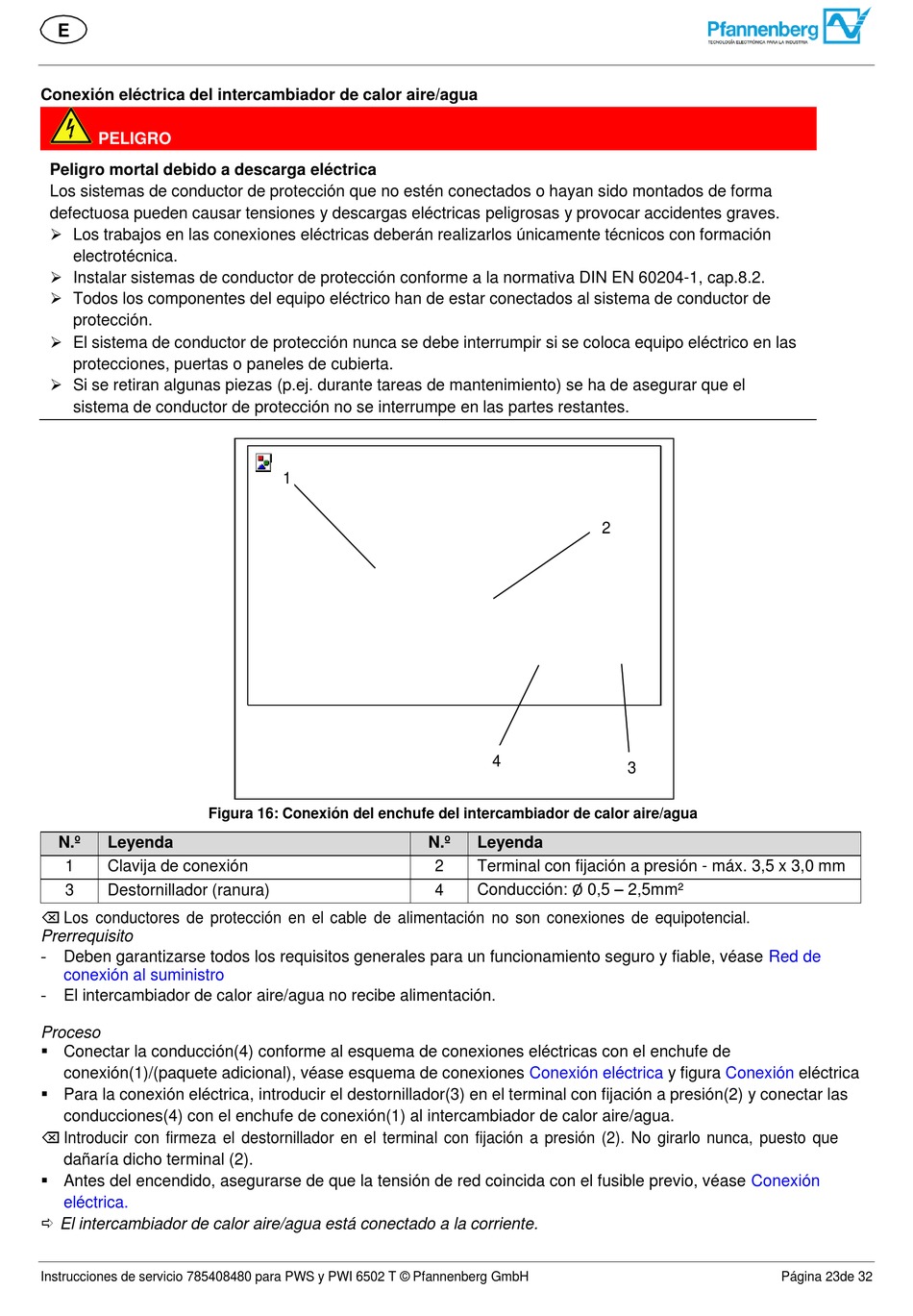 E

Pfannenberg
TECNOLOGÍA ELECTRÓNICA PARA LA INDUSTRIA

Conexión eléctrica del intercambiador de calor aire/agua

PELIGRO

Peligro mortal debido a descarga eléctrica
Los sistemas de conductor de protección que no estén conectados o hayan sido montados de forma defectuosa pueden causar tensiones y descargas eléctricas peligrosas y provocar accidentes graves.
➢ Los trabajos en las conexiones eléctricas deberán realizarlos únicamente técnicos con formación electrotécnica.
➢ Instalar sistemas de conductor de protección conforme a la normativa DIN EN 60204-1, cap.8.2.
➢ Todos los componentes del equipo eléctrico han de estar conectados al sistema de conductor de protección.
➢ El sistema de conductor de protección nunca se debe interrumpir si se coloca equipo eléctrico en las protecciones, puertas o paneles de cubierta.
➢ Si se retiran algunas piezas (p.ej. durante tareas de mantenimiento) se ha de asegurar que el sistema de conductor de protección no se interrumpe en las partes restantes.

1
2
4
3

Figura 16: Conexión del enchufe del intercambiador de calor aire/agua

| N.º | Leyenda | N.º | Leyenda |
|---|---|---|---|
| 1 | Clavija de conexión | 2 | Terminal con fijación a presión - máx. 3,5 x 3,0 mm |
| 3 | Destornillador (ranura) | 4 | Conducción: Ø 0,5 – 2,5mm² |

⌫ Los conductores de protección en el cable de alimentación no son conexiones de equipotencial.
Prerrequisito
- Deben garantizarse todos los requisitos generales para un funcionamiento seguro y fiable, véase Red de conexión al suministro
- El intercambiador de calor aire/agua no recibe alimentación.

Proceso
▪ Conectar la conducción(4) conforme al esquema de conexiones eléctricas con el enchufe de conexión(1)/(paquete adicional), véase esquema de conexiones Conexión eléctrica y figura Conexión eléctrica
▪ Para la conexión eléctrica, introducir el destornillador(3) en el terminal con fijación a presión(2) y conectar las conducciones(4) con el enchufe de conexión(1) al intercambiador de calor aire/agua.
⌫ Introducir con firmeza el destornillador en el terminal con fijación a presión (2). No girarlo nunca, puesto que dañaría dicho terminal (2).
▪ Antes del encendido, asegurarse de que la tensión de red coincida con el fusible previo, véase Conexión eléctrica.
⇨ El intercambiador de calor aire/agua está conectado a la corriente.

Instrucciones de servicio 785408480 para PWS y PWI 6502 T © Pfannenberg GmbH
Página 23de 32